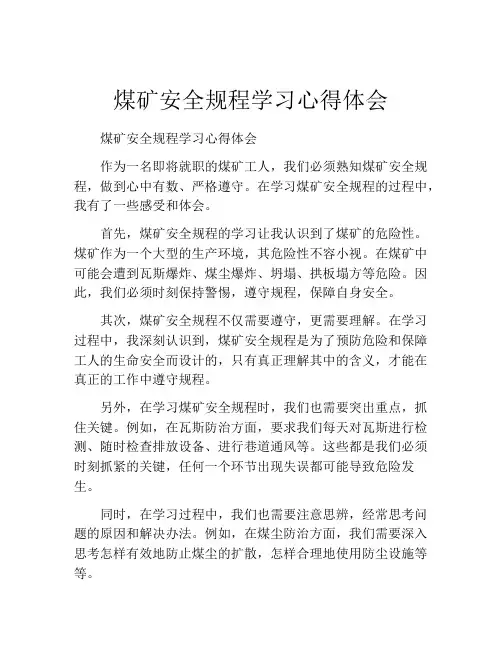 煤矿安全规程学习心得体会

煤矿安全规程学习心得体会

作为一名即将就职的煤矿工人，我们必须熟知煤矿安全规程，做到心中有数、严格遵守。在学习煤矿安全规程的过程中，我有了一些感受和体会。

首先，煤矿安全规程的学习让我认识到了煤矿的危险性。煤矿作为一个大型的生产环境，其危险性不容小视。在煤矿中可能会遭到瓦斯爆炸、煤尘爆炸、坍塌、拱板塌方等危险。因此，我们必须时刻保持警惕，遵守规程，保障自身安全。

其次，煤矿安全规程不仅需要遵守，更需要理解。在学习过程中，我深刻认识到，煤矿安全规程是为了预防危险和保障工人的生命安全而设计的，只有真正理解其中的含义，才能在真正的工作中遵守规程。

另外，在学习煤矿安全规程时，我们也需要突出重点，抓住关键。例如，在瓦斯防治方面，要求我们每天对瓦斯进行检测、随时检查排放设备、进行巷道通风等。这些都是我们必须时刻抓紧的关键，任何一个环节出现失误都可能导致危险发生。

同时，在学习过程中，我们也需要注意思辨，经常思考问题的原因和解决办法。例如，在煤尘防治方面，我们需要深入思考怎样有效地防止煤尘的扩散，怎样合理地使用防尘设施等等。